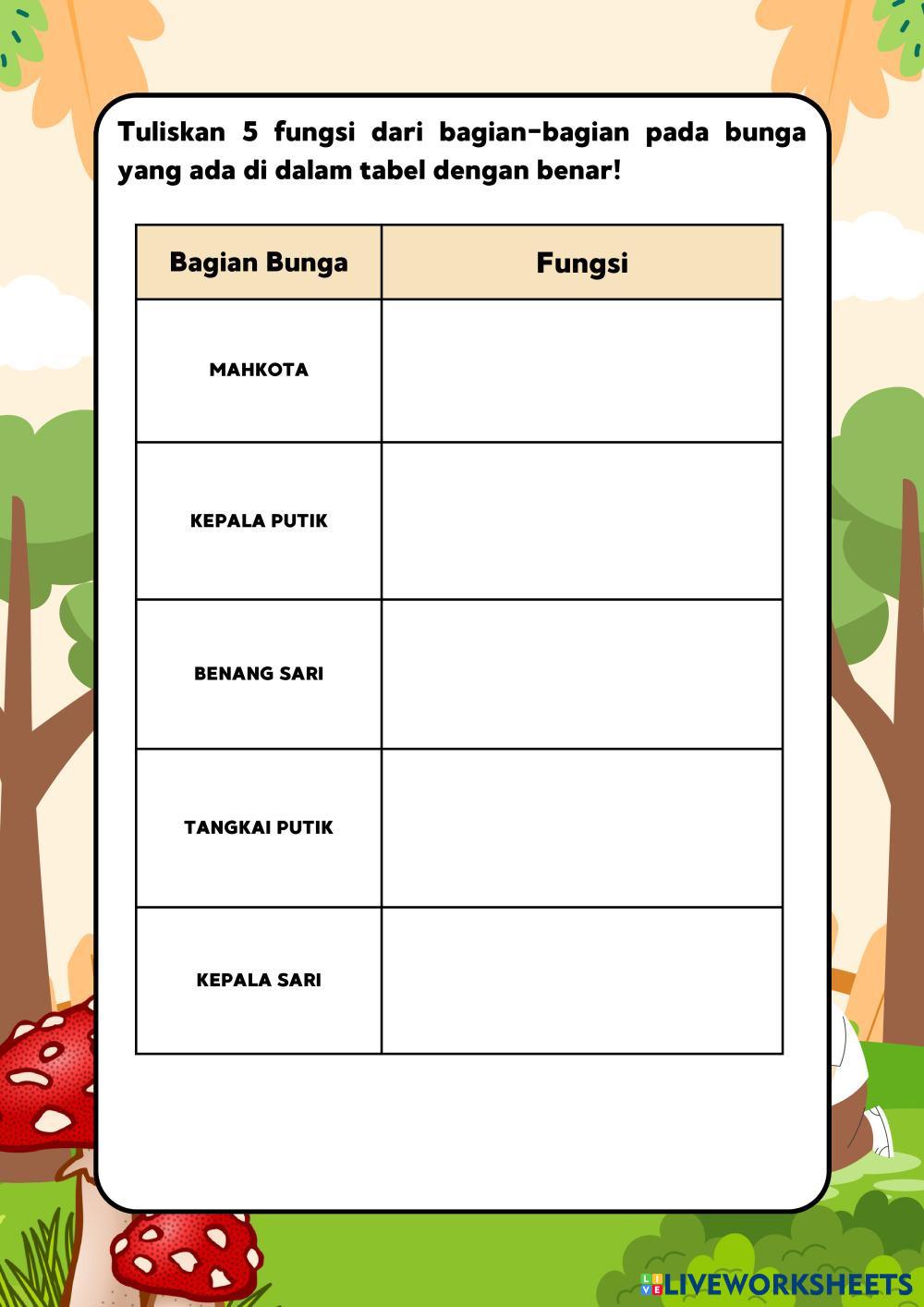 Tuliskan 5 fungsi dari bagian-bagian pada bunga yang ada di dalam tabel dengan benar!

| Bagian Bunga | Fungsi |
|---|---|
| MAHKOTA | |
| KEPALA PUTIK | |
| BENANG SARI | |
| TANGKAI PUTIK | |
| KEPALA SARI | |

LIVEWORKSHEETS